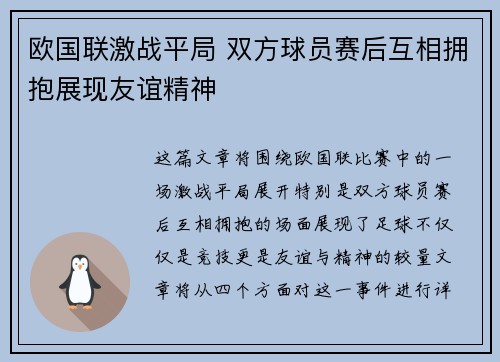 欧国联激战平局 双方球员赛后互相拥抱展现友谊精神

这篇文章将围绕欧国联比赛中的一场激战平局展开特别是双方球员赛后互相拥抱的场面展现了足球不仅仅是竞技更是友谊与精神的较量文章将从四个方面对这一事件进行详